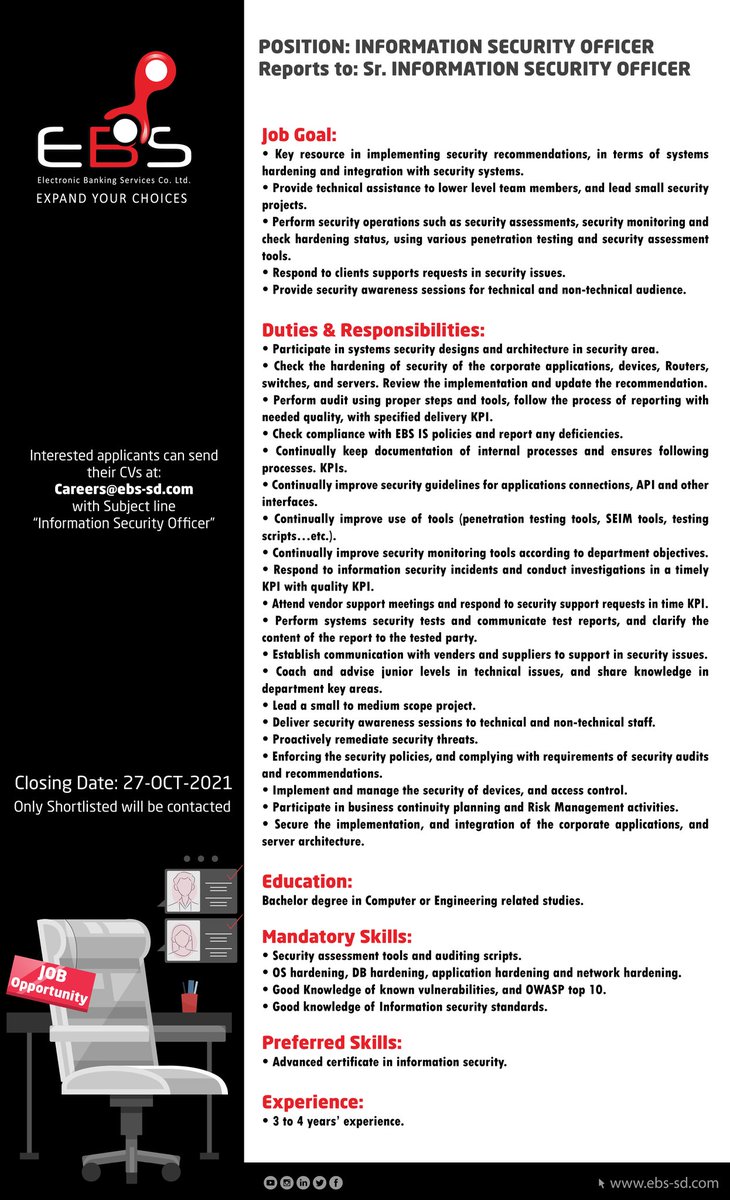 EBS
Electronic Banking Services Co. Ltd.
EXPAND YOUR CHOICES

Interested applicants can send their CVs at:
Careers@ebs-sd.com
with Subject line
"Information Security Officer"

Closing Date: 27-OCT-2021
Only Shortlisted will be contacted

JOB Opportunity

POSITION: INFORMATION SECURITY OFFICER
Reports to: Sr. INFORMATION SECURITY OFFICER

Job Goal:
• Key resource in implementing security recommendations, in terms of systems hardening and integration with security systems.
• Provide technical assistance to lower level team members, and lead small security projects.
• Perform security operations such as security assessments, security monitoring and check hardening status, using various penetration testing and security assessment tools.
• Respond to clients supports requests in security issues.
• Provide security awareness sessions for technical and non-technical audience.

Duties & Responsibilities:
• Participate in systems security designs and architecture in security area.
• Check the hardening of security of the corporate applications, devices, Routers, switches, and servers. Review the implementation and update the recommendation.
• Perform audit using proper steps and tools, follow the process of reporting with needed quality, with specified delivery KPI.
• Check compliance with EBS IS policies and report any deficiencies.
• Continually keep documentation of internal processes and ensures following processes. KPIs.
• Continually improve security guidelines for applications connections, API and other interfaces.
• Continually improve use of tools (penetration testing tools, SEIM tools, testing scripts…etc.).
• Continually improve security monitoring tools according to department objectives.
• Respond to information security incidents and conduct investigations in a timely KPI with quality KPI.
• Attend vendor support meetings and respond to security support requests in time KPI.
• Perform systems security tests and communicate test reports, and clarify the content of the report to the tested party.
• Establish communication with venders and suppliers to support in security issues.
• Coach and advise junior levels in technical issues, and share knowledge in department key areas.
• Lead a small to medium scope project.
• Deliver security awareness sessions to technical and non-technical staff.
• Proactively remediate security threats.
• Enforcing the security policies, and complying with requirements of security audits and recommendations.
• Implement and manage the security of devices, and access control.
• Participate in business continuity planning and Risk Management activities.
• Secure the implementation, and integration of the corporate applications, and server architecture.

Education:
Bachelor degree in Computer or Engineering related studies.

Mandatory Skills:
• Security assessment tools and auditing scripts.
• OS hardening, DB hardening, application hardening and network hardening.
• Good Knowledge of known vulnerabilities, and OWASP top 10.
• Good knowledge of Information security standards.

Preferred Skills:
• Advanced certificate in information security.

Experience:
• 3 to 4 years' experience.

www.ebs-sd.com